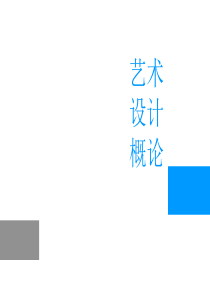 艺术
设计
概论